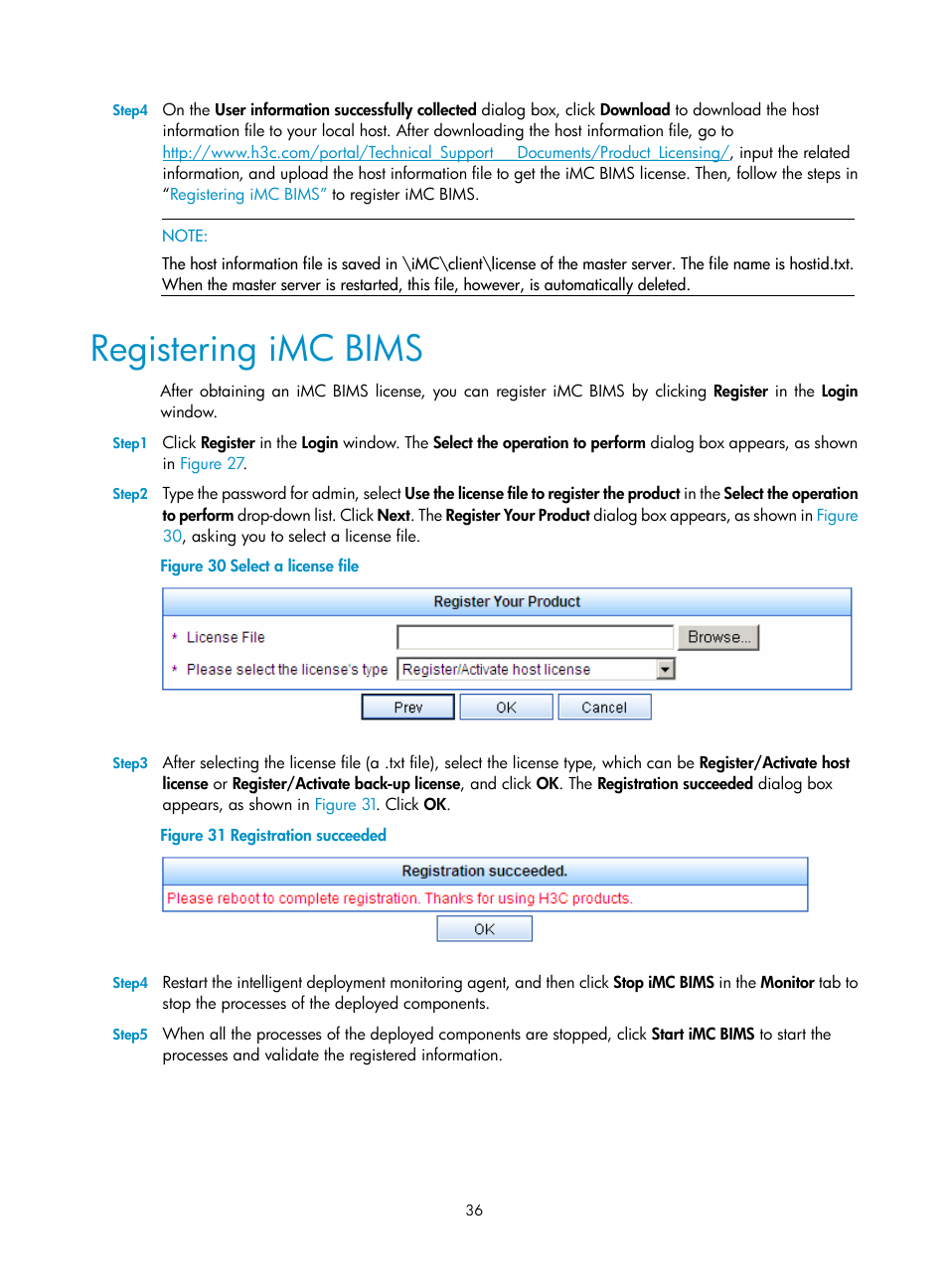 Step4 On the User information successfully collected dialog box, click Download to download the host information file to your local host. After downloading the host information file, go to http://www.h3c.com/portal/Technical_Support___Documents/Product_Licensing/, input the related information, and upload the host information file to get the iMC BIMS license. Then, follow the steps in "Registering iMC BIMS" to register iMC BIMS.

NOTE:

The host information file is saved in \iMC\client\license of the master server. The file name is hostid.txt. When the master server is restarted, this file, however, is automatically deleted.

Registering iMC BIMS

After obtaining an iMC BIMS license, you can register iMC BIMS by clicking Register in the Login window.

Step1 Click Register in the Login window. The Select the operation to perform dialog box appears, as shown in Figure 27.

Step2 Type the password for admin, select Use the license file to register the product in the Select the operation to perform drop-down list. Click Next. The Register Your Product dialog box appears, as shown in Figure 30, asking you to select a license file.

Figure 30 Select a license file

Register Your Product

* License File Browse...

* Please select the license's type Register/Activate host license

Prev OK Cancel

Step3 After selecting the license file (a .txt file), select the license type, which can be Register/Activate host license or Register/Activate back-up license, and click OK. The Registration succeeded dialog box appears, as shown in Figure 31. Click OK.

Figure 31 Registration succeeded

Registration succeeded.

Please reboot to complete registration. Thanks for using H3C products.

OK

Step4 Restart the intelligent deployment monitoring agent, and then click Stop iMC BIMS in the Monitor tab to stop the processes of the deployed components.

Step5 When all the processes of the deployed components are stopped, click Start iMC BIMS to start the processes and validate the registered information.

36